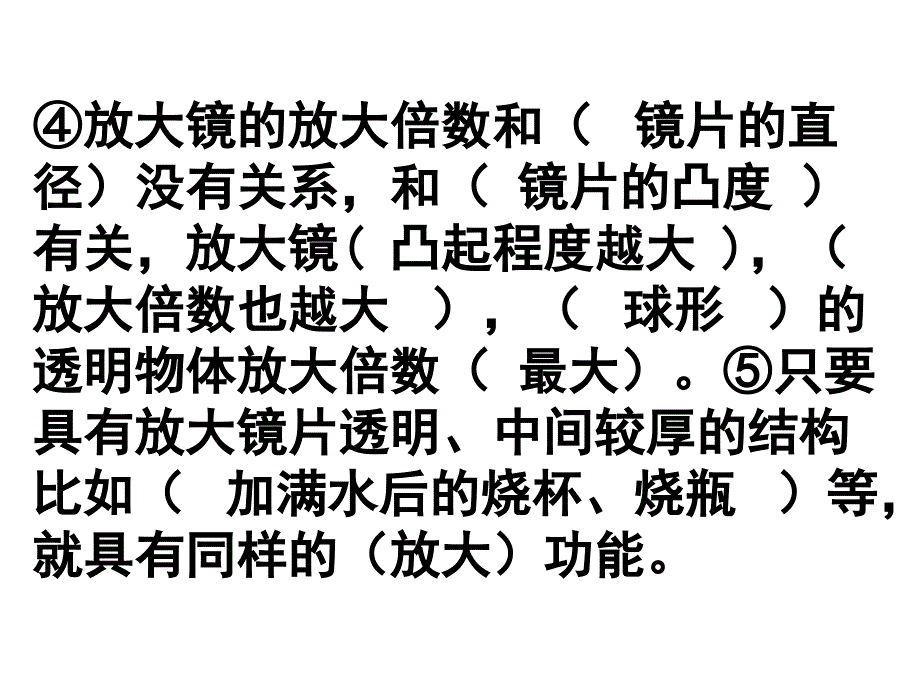 ④放大镜的放大倍数和（ 镜片的直径）没有关系，和（ 镜片的凸度 ）有关，放大镜（ 凸起程度越大 ），（ 放大倍数也越大 ），（ 球形 ）的透明物体放大倍数（ 最大）。⑤只要具有放大镜片透明、中间较厚的结构比如（ 加满水后的烧杯、烧瓶 ）等，就具有同样的（放大）功能。